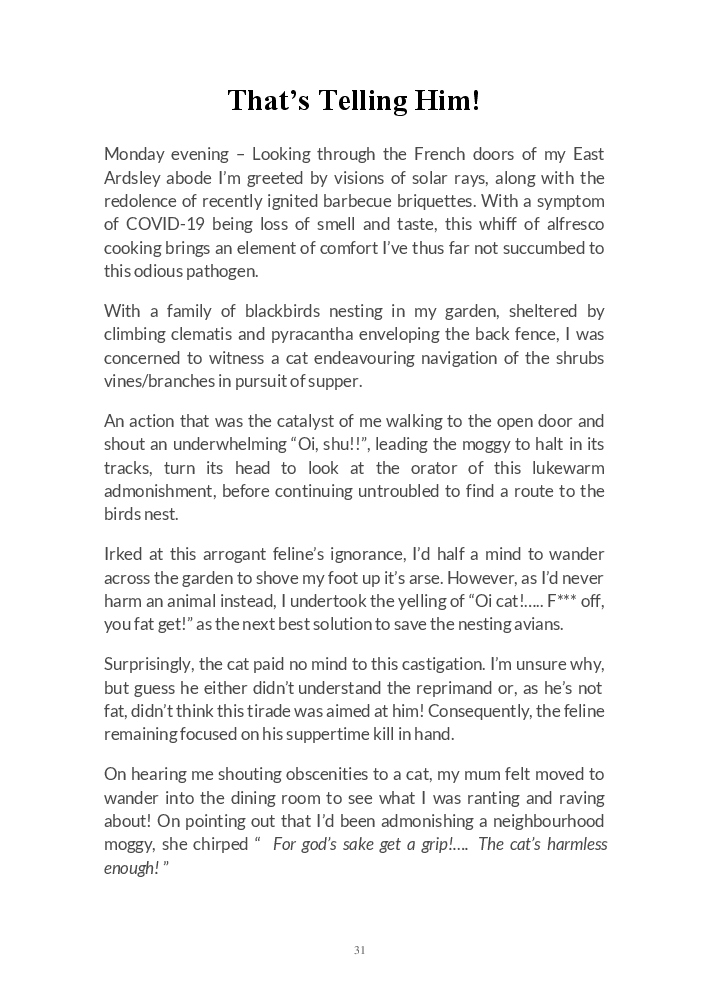 That’s Telling Him!

Monday evening – Looking through the French doors of my East Ardsley abode I’m greeted by visions of solar rays, along with the redolence of recently ignited barbecue briquettes. With a symptom of COVID-19 being loss of smell and taste, this whiff of alfresco cooking brings an element of comfort I’ve thus far not succumbed to this odious pathogen.

With a family of blackbirds nesting in my garden, sheltered by climbing clematis and pyracantha enveloping the back fence, I was concerned to witness a cat endeavouring navigation of the shrubs vines/branches in pursuit of supper.

An action that was the catalyst of me walking to the open door and shout an underwhelming “Oi, shu!!”, leading the moggy to halt in its tracks, turn its head to look at the orator of this lukewarm admonishment, before continuing untroubled to find a route to the birds nest.

Irked at this arrogant feline’s ignorance, I’d half a mind to wander across the garden to shove my foot up it’s arse. However, as I’d never harm an animal instead, I undertook the yelling of “Oi cat!..... F*** off, you fat get!” as the next best solution to save the nesting avians.

Surprisingly, the cat paid no mind to this castigation. I’m unsure why, but guess he either didn’t understand the reprimand or, as he’s not fat, didn’t think this tirade was aimed at him! Consequently, the feline remaining focused on his suppertime kill in hand.

On hearing me shouting obscenities to a cat, my mum felt moved to wander into the dining room to see what I was ranting and raving about! On pointing out that I’d been admonishing a neighbourhood moggy, she chirped “ For god’s sake get a grip!.... The cat’s harmless enough! ”

31